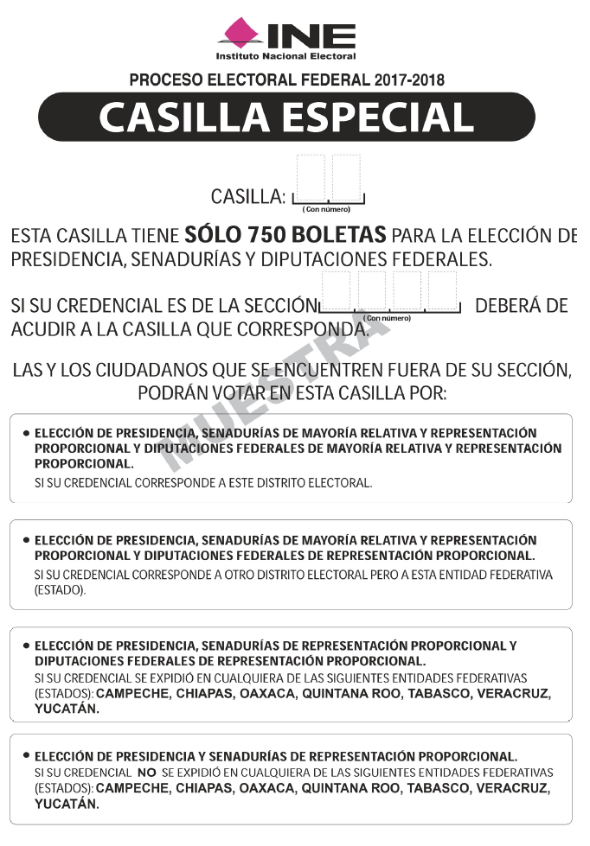 INE
Instituto Nacional Electoral

PROCESO ELECTORAL FEDERAL 2017-2018

CASILLA ESPECIAL

CASILLA: (Con número)

ESTA CASILLA TIENE SÓLO 750 BOLETAS PARA LA ELECCIÓN DE PRESIDENCIA, SENADURÍAS Y DIPUTACIONES FEDERALES.

SI SU CREDENCIAL ES DE LA SECCIÓN (Con número) DEBERÁ DE ACUDIR A LA CASILLA QUE CORRESPONDA.

MUESTRA

LAS Y LOS CIUDADANOS QUE SE ENCUENTREN FUERA DE SU SECCIÓN, PODRÁN VOTAR EN ESTA CASILLA POR:

• ELECCIÓN DE PRESIDENCIA, SENADURÍAS DE MAYORÍA RELATIVA Y REPRESENTACIÓN PROPORCIONAL Y DIPUTACIONES FEDERALES DE MAYORÍA RELATIVA Y REPRESENTACIÓN PROPORCIONAL.
SI SU CREDENCIAL CORRESPONDE A ESTE DISTRITO ELECTORAL.

• ELECCIÓN DE PRESIDENCIA, SENADURÍAS DE MAYORÍA RELATIVA Y REPRESENTACIÓN PROPORCIONAL Y DIPUTACIONES FEDERALES DE REPRESENTACIÓN PROPORCIONAL.
SI SU CREDENCIAL CORRESPONDE A OTRO DISTRITO ELECTORAL PERO A ESTA ENTIDAD FEDERATIVA (ESTADO).

• ELECCIÓN DE PRESIDENCIA, SENADURÍAS DE REPRESENTACIÓN PROPORCIONAL Y DIPUTACIONES FEDERALES DE REPRESENTACIÓN PROPORCIONAL.
SI SU CREDENCIAL SE EXPIDIÓ EN CUALQUIERA DE LAS SIGUIENTES ENTIDADES FEDERATIVAS (ESTADOS): CAMPECHE, CHIAPAS, OAXACA, QUINTANA ROO, TABASCO, VERACRUZ, YUCATÁN.

• ELECCIÓN DE PRESIDENCIA Y SENADURÍAS DE REPRESENTACIÓN PROPORCIONAL.
SI SU CREDENCIAL NO SE EXPIDIÓ EN CUALQUIERA DE LAS SIGUIENTES ENTIDADES FEDERATIVAS (ESTADOS): CAMPECHE, CHIAPAS, OAXACA, QUINTANA ROO, TABASCO, VERACRUZ, YUCATÁN.